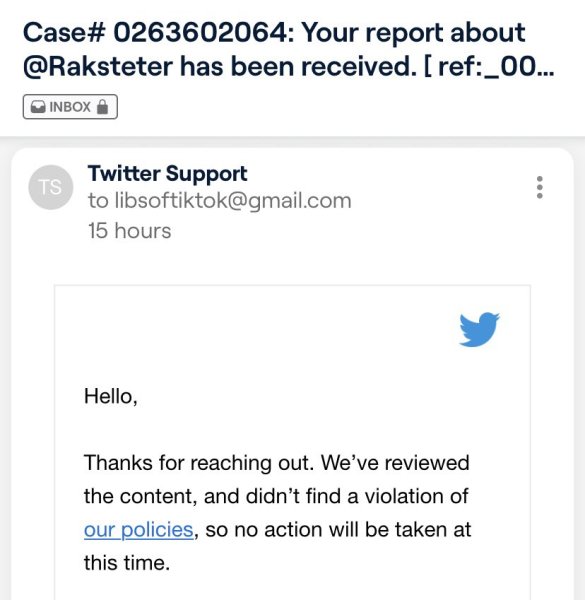 Case# 0263602064: Your report about @Raksteter has been received. [ ref:_00...

INBOX

TS

Twitter Support
to libsoftiktok@gmail.com
15 hours

Hello,

Thanks for reaching out. We've reviewed the content, and didn't find a violation of our policies, so no action will be taken at this time.